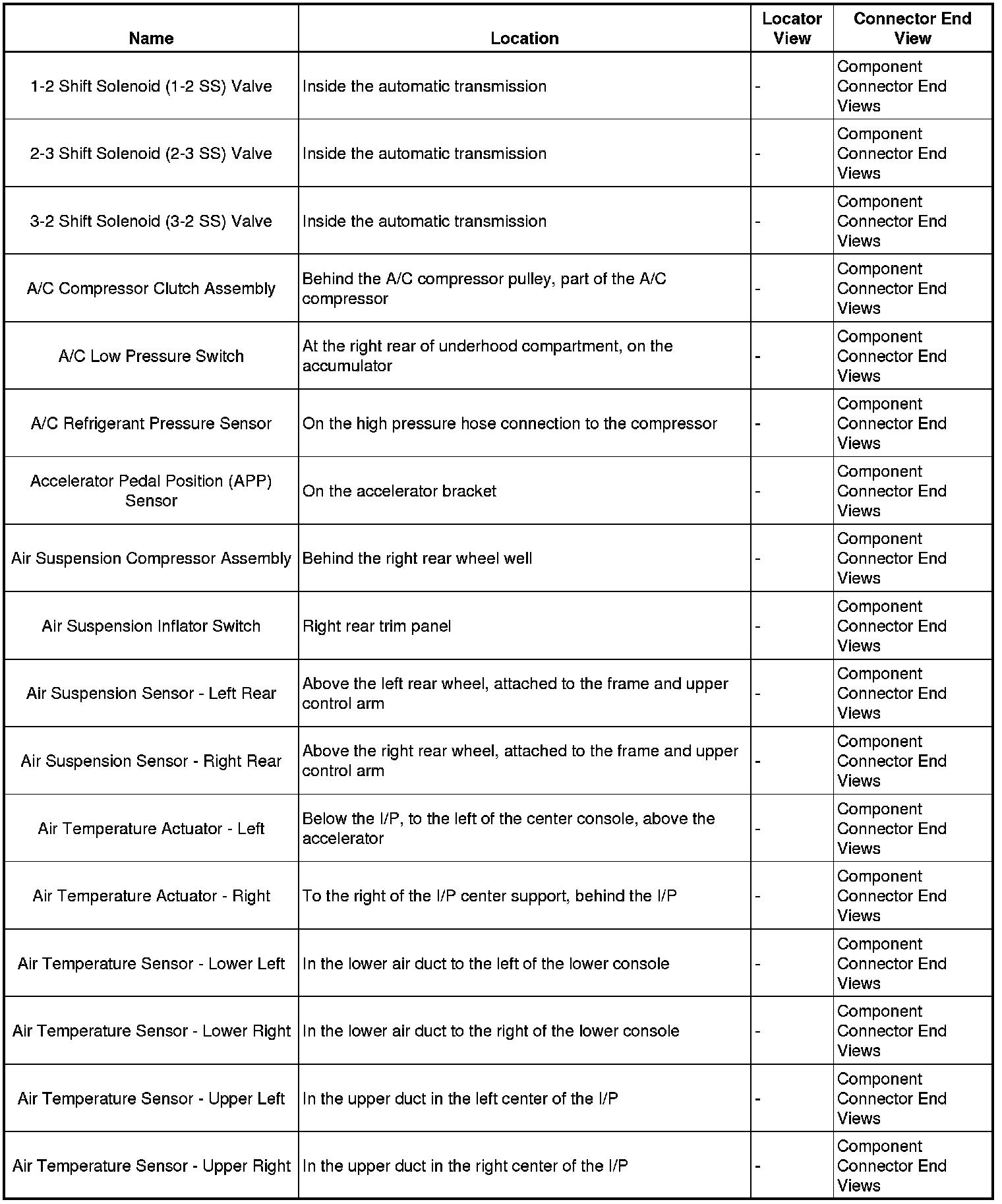 | Name | Location | Locator View | Connector End View |
|---|---|---|---|
| 1-2 Shift Solenoid (1-2 SS) Valve | Inside the automatic transmission | - | Component Connector End Views |
| 2-3 Shift Solenoid (2-3 SS) Valve | Inside the automatic transmission | - | Component Connector End Views |
| 3-2 Shift Solenoid (3-2 SS) Valve | Inside the automatic transmission | - | Component Connector End Views |
| A/C Compressor Clutch Assembly | Behind the A/C compressor pulley, part of the A/C compressor | - | Component Connector End Views |
| A/C Low Pressure Switch | At the right rear of underhood compartment, on the accumulator | - | Component Connector End Views |
| A/C Refrigerant Pressure Sensor | On the high pressure hose connection to the compressor | - | Component Connector End Views |
| Accelerator Pedal Position (APP) Sensor | On the accelerator bracket | - | Component Connector End Views |
| Air Suspension Compressor Assembly | Behind the right rear wheel well | - | Component Connector End Views |
| Air Suspension Inflator Switch | Right rear trim panel | - | Component Connector End Views |
| Air Suspension Sensor - Left Rear | Above the left rear wheel, attached to the frame and upper control arm | - | Component Connector End Views |
| Air Suspension Sensor - Right Rear | Above the right rear wheel, attached to the frame and upper control arm | - | Component Connector End Views |
| Air Temperature Actuator - Left | Below the I/P, to the left of the center console, above the accelerator | - | Component Connector End Views |
| Air Temperature Actuator - Right | To the right of the I/P center support, behind the I/P | - | Component Connector End Views |
| Air Temperature Sensor - Lower Left | In the lower air duct to the left of the lower console | - | Component Connector End Views |
| Air Temperature Sensor - Lower Right | In the lower air duct to the right of the lower console | - | Component Connector End Views |
| Air Temperature Sensor - Upper Left | In the upper duct in the left center of the I/P | - | Component Connector End Views |
| Air Temperature Sensor - Upper Right | In the upper duct in the right center of the I/P | - | Component Connector End Views |